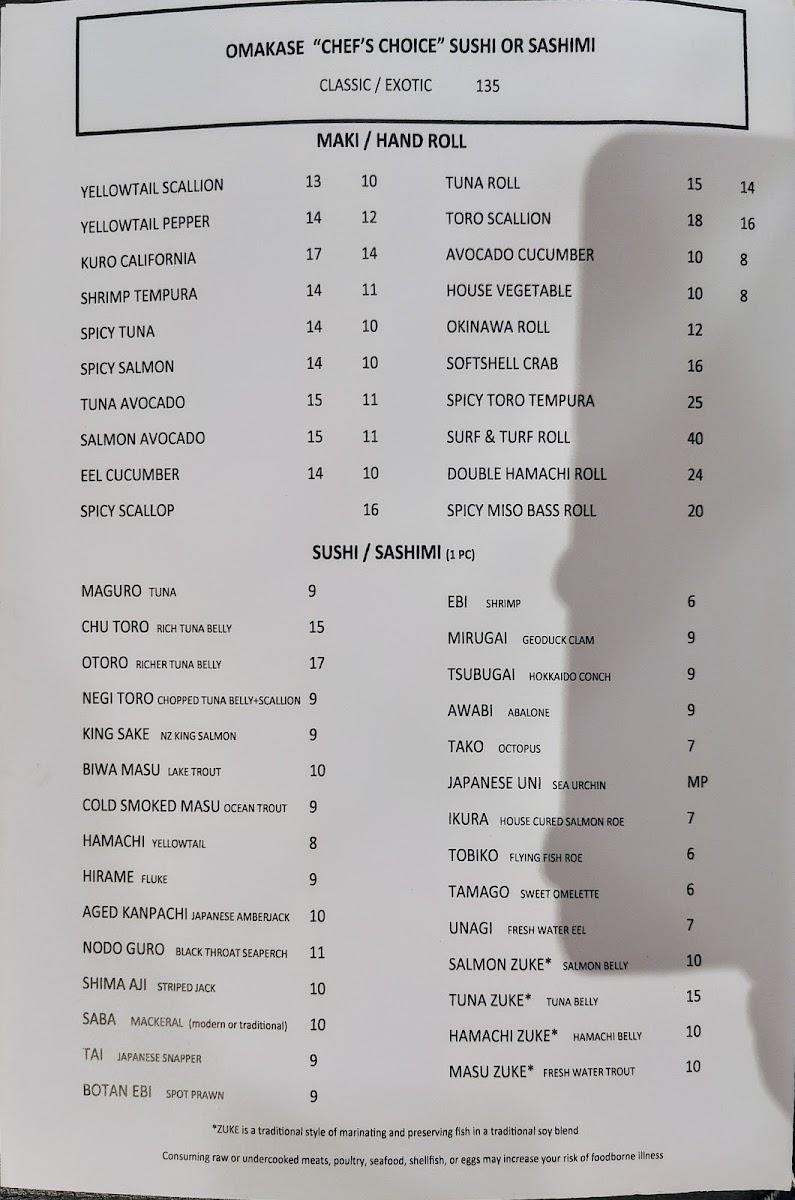 OMAKASE "CHEF'S CHOICE" SUSHI OR SASHIMI

CLASSIC / EXOTIC 135

MAKI / HAND ROLL

YELLOWTAIL SCALLION 13 10
YELLOWTAIL PEPPER 14 12
KURO CALIFORNIA 17 14
SHRIMP TEMPURA 14 11
SPICY TUNA 14 10
SPICY SALMON 14 10
TUNA AVOCADO 15 11
SALMON AVOCADO 15 11
EEL CUCUMBER 14 10
SPICY SCALLOP 16

TUNA ROLL 15 14
TORO SCALLION 18 16
AVOCADO CUCUMBER 10 8
HOUSE VEGETABLE 10 8
OKINAWA ROLL 12
SOFTSHELL CRAB 16
SPICY TORO TEMPURA 25
SURF & TURF ROLL 40
DOUBLE HAMACHI ROLL 24
SPICY MISO BASS ROLL 20

SUSHI / SASHIMI (1 PC)

MAGURO TUNA 9
CHU TORO RICH TUNA BELLY 15
OTORO RICHER TUNA BELLY 17
NEGI TORO CHOPPED TUNA BELLY+SCALLION 9
KING SAKE NZ KING SALMON 9
BIWA MASU LAKE TROUT 10
COLD SMOKED MASU OCEAN TROUT 9
HAMACHI YELLOWTAIL 8
HIRAME FLUKE 9
AGED KANPACHI JAPANESE AMBERJACK 10
NODO GURO BLACK THROAT SEAPERCH 11
SHIMA AJI STRIPED JACK 10
SABA MACKERAL (modern or traditional) 10
TAI JAPANESE SNAPPER 9
BOTAN EBI SPOT PRAWN 9

EBI SHRIMP 6
MIRUGAI GEODUCK CLAM 9
TSUBUGAI HOKKAIDO CONCH 9
AWABI ABALONE 9
TAKO OCTOPUS 7
JAPANESE UNI SEA URCHIN MP
IKURA HOUSE CURED SALMON ROE 7
TOBIKO FLYING FISH ROE 6
TAMAGO SWEET OMELETTE 6
UNAGI FRESH WATER EEL 7
SALMON ZUKE* SALMON BELLY 10
TUNA ZUKE* TUNA BELLY 15
HAMACHI ZUKE* HAMACHI BELLY 10
MASU ZUKE* FRESH WATER TROUT 10

*ZUKE is a traditional style of marinating and preserving fish in a traditional soy blend

Consuming raw or undercooked meats, poultry, seafood, shellfish, or eggs may increase your risk of foodborne illness